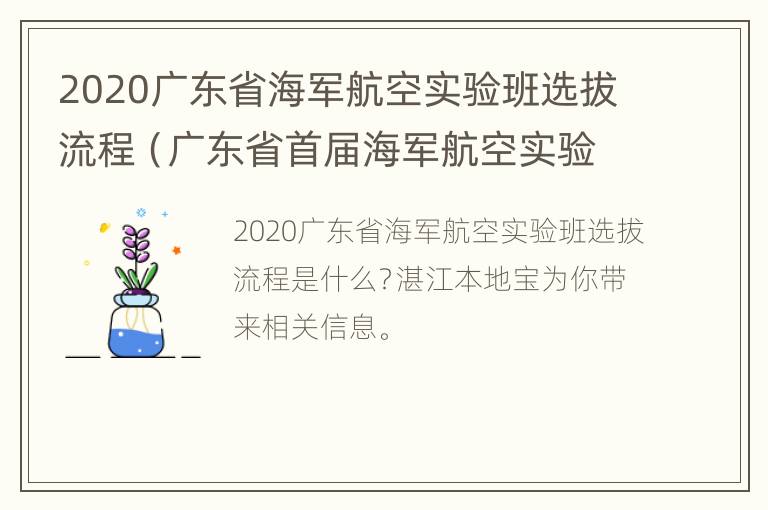 2020广东省海军航空实验班选拔流程（广东省首届海军航空实验

2020广东省海军航空实验班选拔流程是什么?湛江本地宝为你带来相关信息。